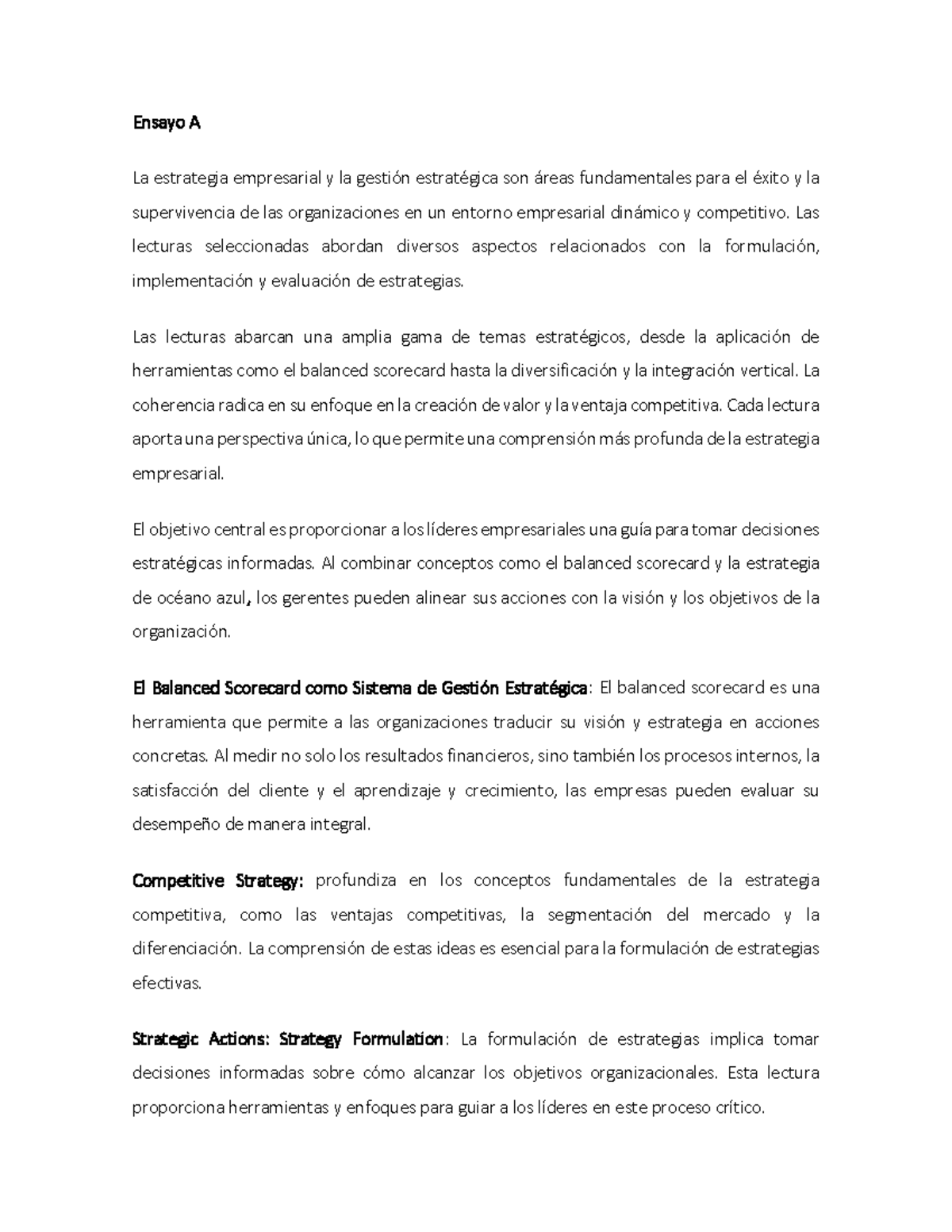 Ensayo A

La estrategia empresarial y la gestión estratégica son áreas fundamentales para el éxito y la supervivencia de las organizaciones en un entorno empresarial dinámico y competitivo. Las lecturas seleccionadas abordan diversos aspectos relacionados con la formulación, implementación y evaluación de estrategias.

Las lecturas abarcan una amplia gama de temas estratégicos, desde la aplicación de herramientas como el balanced scorecard hasta la diversificación y la integración vertical. La coherencia radica en su enfoque en la creación de valor y la ventaja competitiva. Cada lectura aporta una perspectiva única, lo que permite una comprensión más profunda de la estrategia empresarial.

El objetivo central es proporcionar a los líderes empresariales una guía para tomar decisiones estratégicas informadas. Al combinar conceptos como el balanced scorecard y la estrategia de océano azul, los gerentes pueden alinear sus acciones con la visión y los objetivos de la organización.

El Balanced Scorecard como Sistema de Gestión Estratégica: El balanced scorecard es una herramienta que permite a las organizaciones traducir su visión y estrategia en acciones concretas. Al medir no solo los resultados financieros, sino también los procesos internos, la satisfacción del cliente y el aprendizaje y crecimiento, las empresas pueden evaluar su desempeño de manera integral.

Competitive Strategy: profundiza en los conceptos fundamentales de la estrategia competitiva, como las ventajas competitivas, la segmentación del mercado y la diferenciación. La comprensión de estas ideas es esencial para la formulación de estrategias efectivas.

Strategic Actions: Strategy Formulation: La formulación de estrategias implica tomar decisiones informadas sobre cómo alcanzar los objetivos organizacionales. Esta lectura proporciona herramientas y enfoques para guiar a los líderes en este proceso crítico.